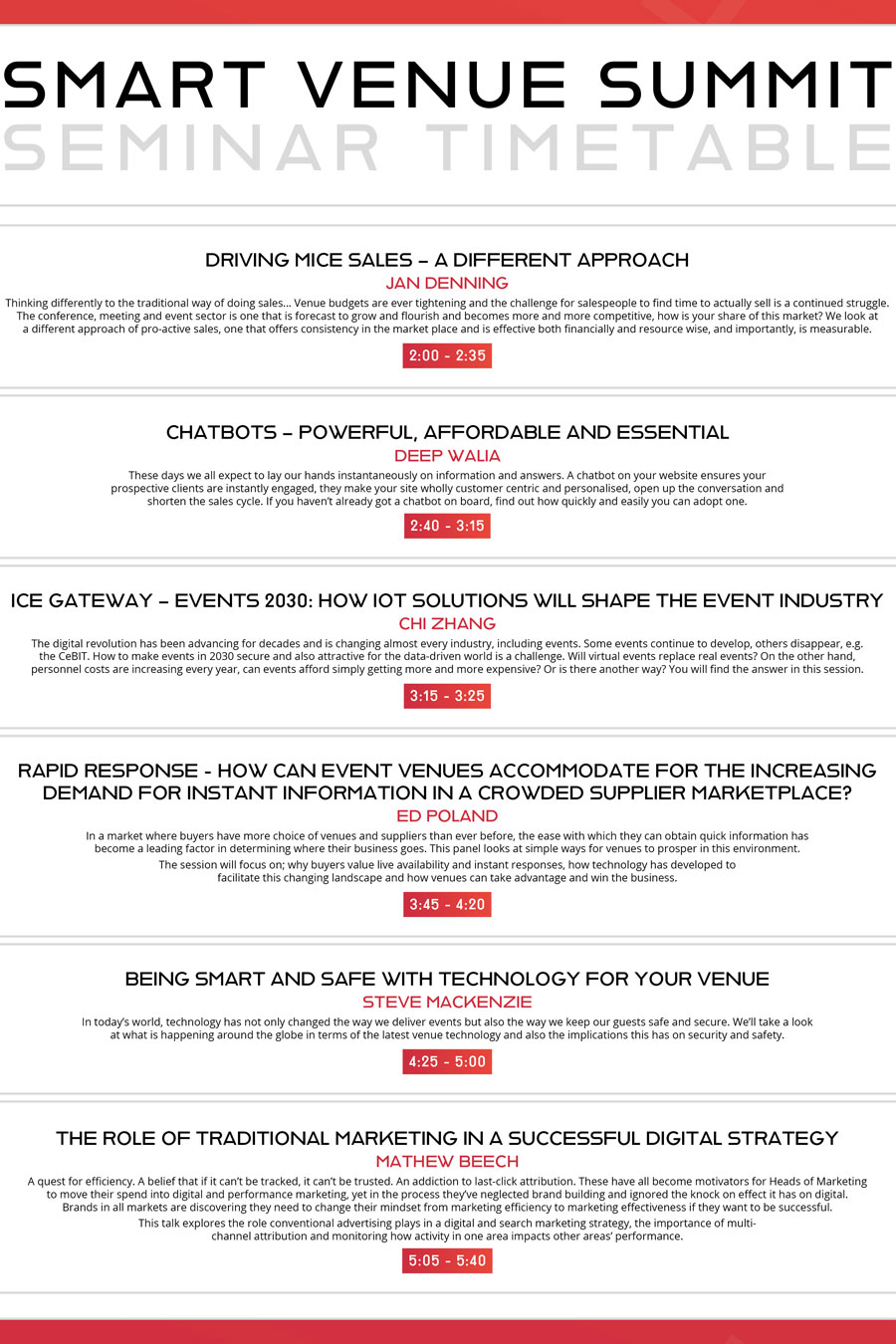 SMART VENUE SUMMIT

SEMINAR TIMETABLE

DRIVING MICE SALES – A DIFFERENT APPROACH

JAN DENNING

Thinking differently to the traditional way of doing sales... Venue budgets are ever tightening and the challenge for salespeople to find time to actually sell is a continued struggle. The conference, meeting and event sector is one that is forecast to grow and flourish and becomes more and more competitive, how is your share of this market? We look at a different approach of pro-active sales, one that offers consistency in the market place and is effective both financially and resource wise, and importantly, is measurable.

2:00 - 2:35

CHATBOTS – POWERFUL, AFFORDABLE AND ESSENTIAL

DEEP WALIA

These days we all expect to lay our hands instantaneously on information and answers. A chatbot on your website ensures your prospective clients are instantly engaged, they make your site wholly customer centric and personalised, open up the conversation and shorten the sales cycle. If you haven't already got a chatbot on board, find out how quickly and easily you can adopt one.

2:40 - 3:15

ICE GATEWAY – EVENTS 2030: HOW IOT SOLUTIONS WILL SHAPE THE EVENT INDUSTRY

CHI ZHANG

The digital revolution has been advancing for decades and is changing almost every industry, including events. Some events continue to develop, others disappear, e.g. the CeBIT. How to make events in 2030 secure and also attractive for the data-driven world is a challenge. Will virtual events replace real events? On the other hand, personnel costs are increasing every year, can events afford simply getting more and more expensive? Or is there another way? You will find the answer in this session.

3:15 - 3:25

RAPID RESPONSE - HOW CAN EVENT VENUES ACCOMMODATE FOR THE INCREASING DEMAND FOR INSTANT INFORMATION IN A CROWDED SUPPLIER MARKETPLACE?

ED POLAND

In a market where buyers have more choice of venues and suppliers than ever before, the ease with which they can obtain quick information has become a leading factor in determining where their business goes. This panel looks at simple ways for venues to prosper in this environment.

The session will focus on; why buyers value live availability and instant responses, how technology has developed to facilitate this changing landscape and how venues can take advantage and win the business.

3:45 - 4:20

BEING SMART AND SAFE WITH TECHNOLOGY FOR YOUR VENUE

STEVE MACKENZIE

In today's world, technology has not only changed the way we deliver events but also the way we keep our guests safe and secure. We'll take a look at what is happening around the globe in terms of the latest venue technology and also the implications this has on security and safety.

4:25 - 5:00

THE ROLE OF TRADITIONAL MARKETING IN A SUCCESSFUL DIGITAL STRATEGY

MATHEW BEECH

A quest for efficiency. A belief that if it can't be tracked, it can't be trusted. An addiction to last-click attribution. These have all become motivators for Heads of Marketing to move their spend into digital and performance marketing, yet in the process they've neglected brand building and ignored the knock on effect it has on digital. Brands in all markets are discovering they need to change their mindset from marketing efficiency to marketing effectiveness if they want to be successful.

This talk explores the role conventional advertising plays in a digital and search marketing strategy, the importance of multi-channel attribution and monitoring how activity in one area impacts other areas' performance.

5:05 - 5:40